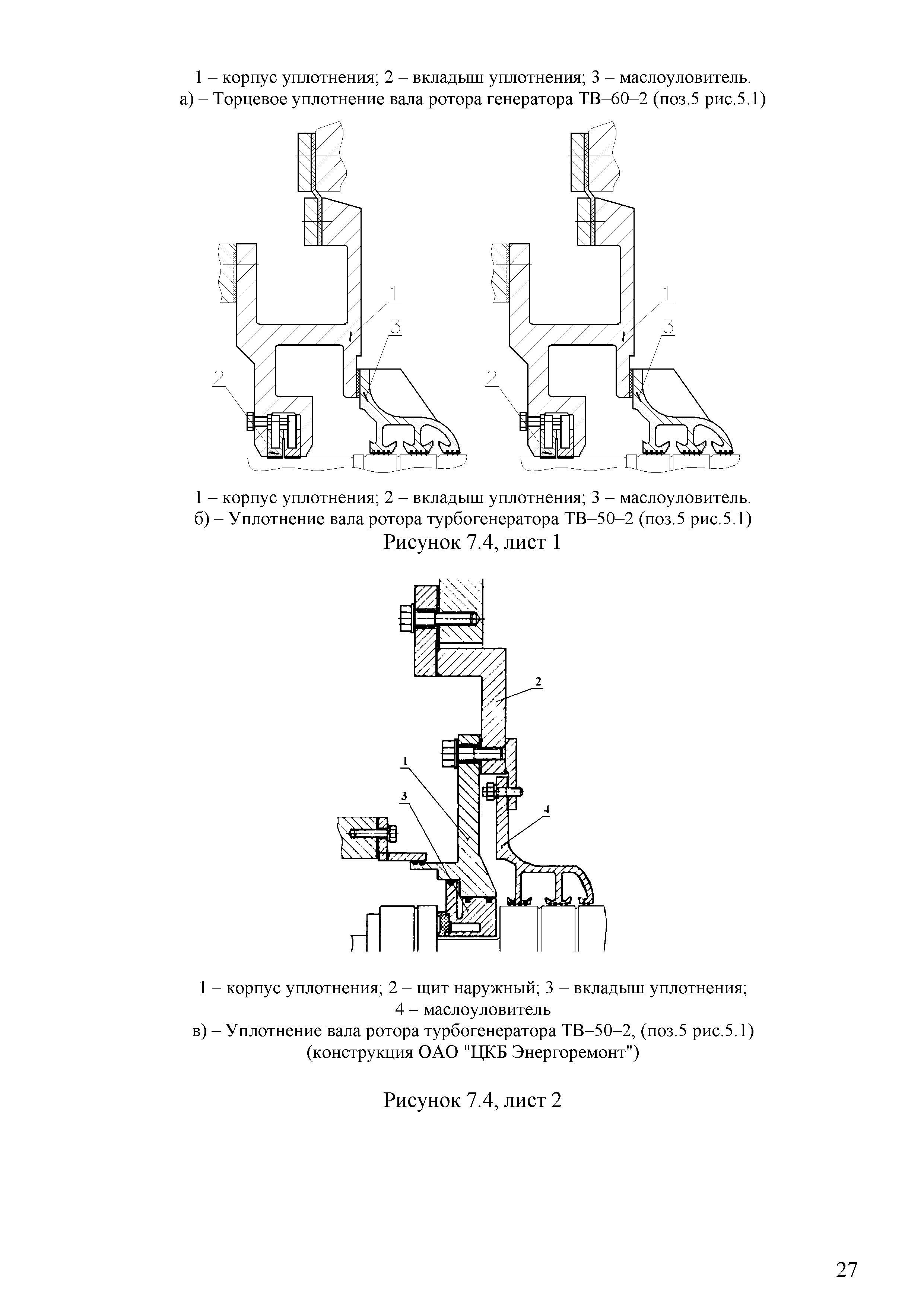 1 – корпус уплотнения; 2 – вкладыш уплотнения; 3 – маслоуловитель.
а) – Торцевое уплотнение вала ротора генератора ТВ–60–2 (поз.5 рис.5.1)

1
3
2

1
3
2

1 – корпус уплотнения; 2 – вкладыш уплотнения; 3 – маслоуловитель.
б) – Уплотнение вала ротора турбогенератора ТВ–50–2 (поз.5 рис.5.1)
Рисунок 7.4, лист 1

2
1
3
4

1 – корпус уплотнения; 2 – щит наружный; 3 – вкладыш уплотнения;
4 – маслоуловитель
в) – Уплотнение вала ротора турбогенератора ТВ–50–2, (поз.5 рис.5.1)
(конструкция ОАО "ЦКБ Энергоремонт")

Рисунок 7.4, лист 2

27